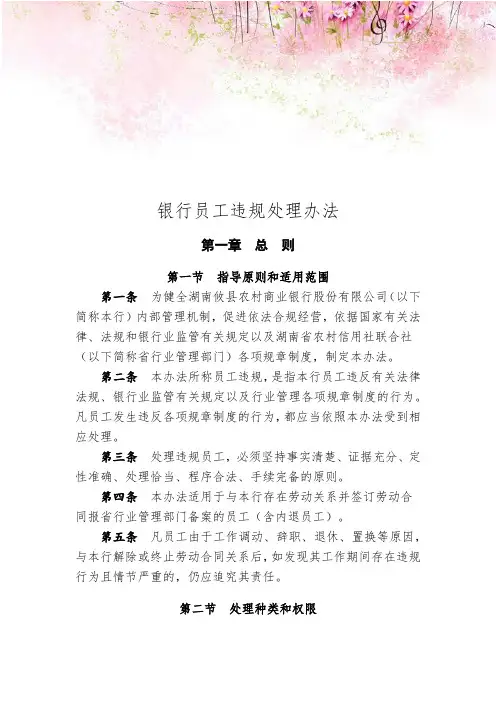 银行员工违规处理办法

第一章 总 则

第一节 指导原则和适用范围

第一条 为健全湖南攸县农村商业银行股份有限公司（以下简称本行）内部管理机制，促进依法合规经营，依据国家有关法律、法规和银行业监管有关规定以及湖南省农村信用社联合社（以下简称省行业管理部门）各项规章制度，制定本办法。

第二条 本办法所称员工违规，是指本行员工违反有关法律法规、银行业监管有关规定以及行业管理各项规章制度的行为。凡员工发生违反各项规章制度的行为，都应当依照本办法受到相应处理。

第三条 处理违规员工，必须坚持事实清楚、证据充分、定性准确、处理恰当、程序合法、手续完备的原则。

第四条 本办法适用于与本行存在劳动关系并签订劳动合同报省行业管理部门备案的员工（含内退员工）。

第五条 凡员工由于工作调动、辞职、退休、置换等原因，与本行解除或终止劳动合同关系后，如发现其工作期间存在违规行为且情节严重的，仍应追究其责任。

第二节 处理种类和权限